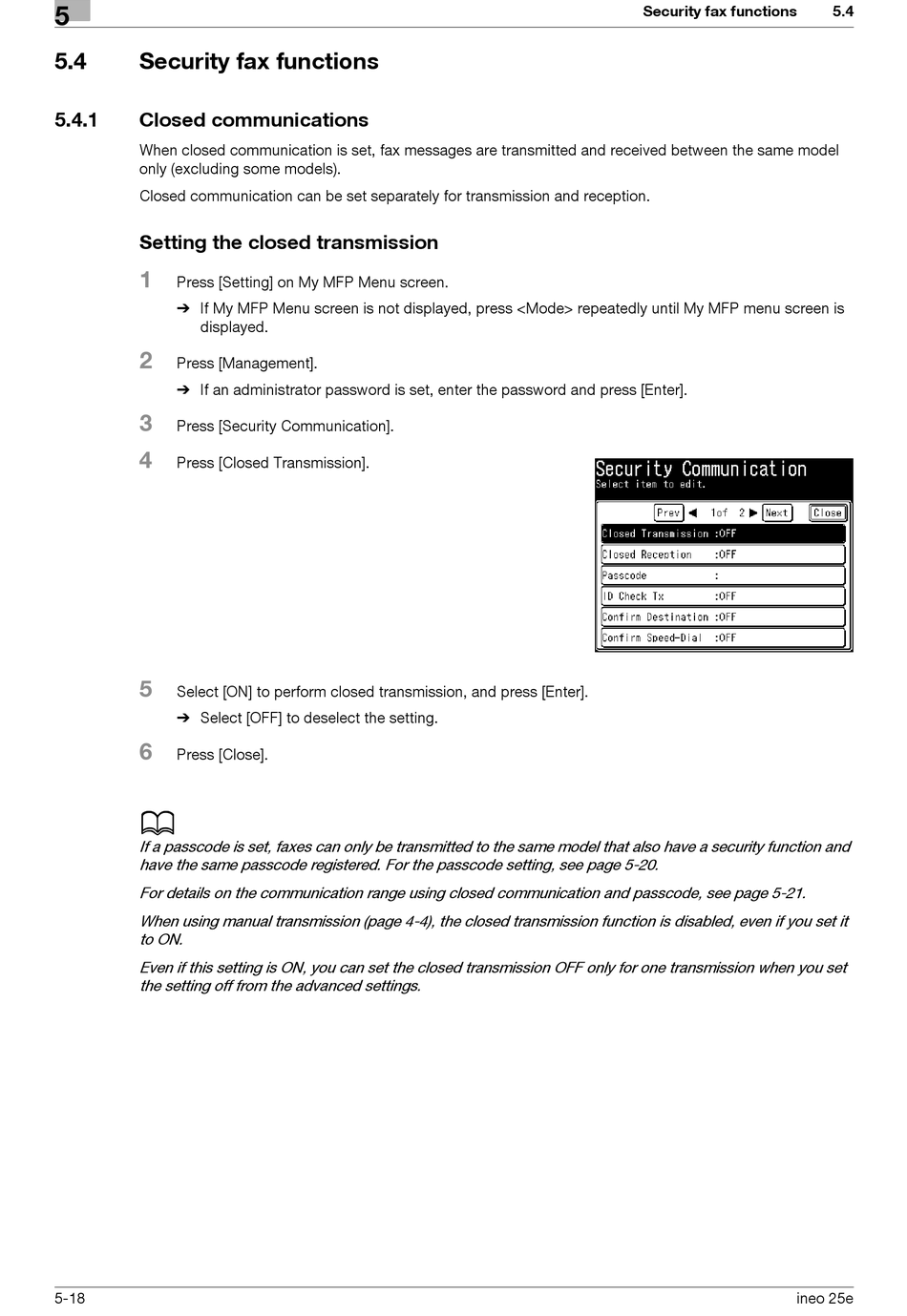 5

Security fax functions 5.4

5.4 Security fax functions

5.4.1 Closed communications

When closed communication is set, fax messages are transmitted and received between the same model only (excluding some models).

Closed communication can be set separately for transmission and reception.

Setting the closed transmission

1 Press [Setting] on My MFP Menu screen.

➔ If My MFP Menu screen is not displayed, press <Mode> repeatedly until My MFP menu screen is displayed.

2 Press [Management].

➔ If an administrator password is set, enter the password and press [Enter].

3 Press [Security Communication].

4 Press [Closed Transmission].

Security Communication
Select item to edit.

Prev ◀ 1of 2 ▶ Next Close
Closed Transmission :OFF
Closed Reception :OFF
Passcode :
ID Check Tx :OFF
Confirm Destination :OFF
Confirm Speed-Dial :OFF

5 Select [ON] to perform closed transmission, and press [Enter].

➔ Select [OFF] to deselect the setting.

6 Press [Close].

If a passcode is set, faxes can only be transmitted to the same model that also have a security function and have the same passcode registered. For the passcode setting, see page 5-20.

For details on the communication range using closed communication and passcode, see page 5-21.

When using manual transmission (page 4-4), the closed transmission function is disabled, even if you set it to ON.

Even if this setting is ON, you can set the closed transmission OFF only for one transmission when you set the setting off from the advanced settings.

5-18 ineo 25e